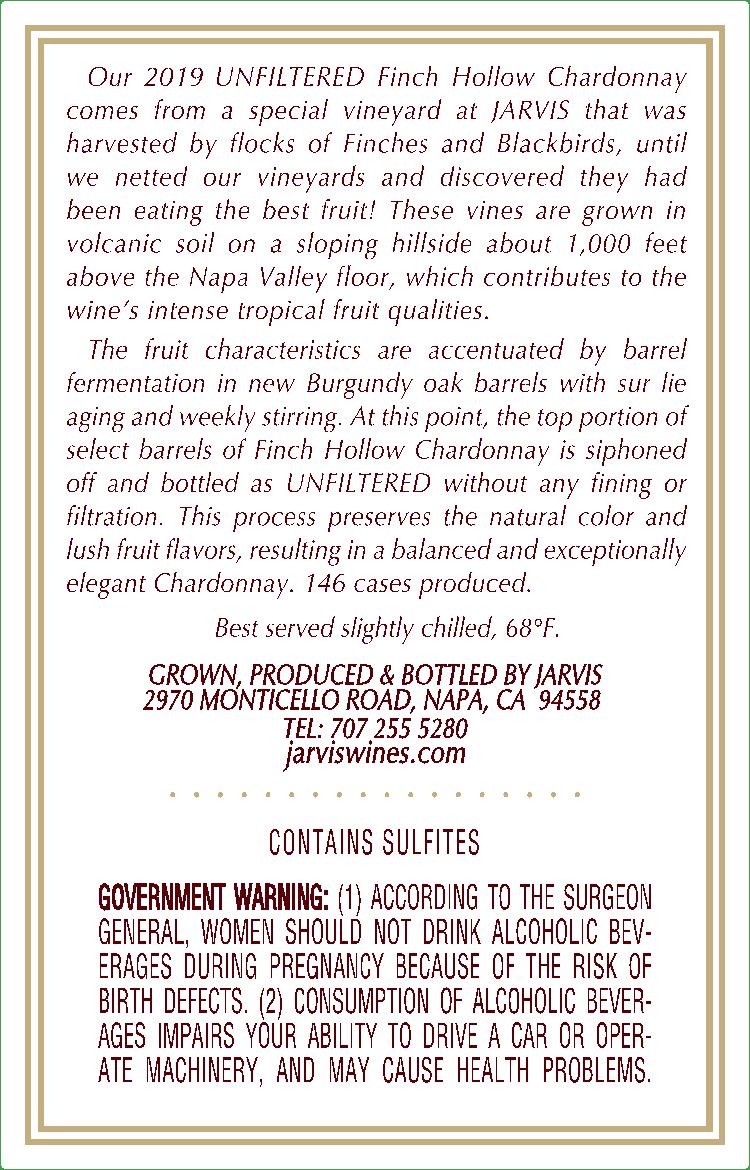 Our 2019 UNFILTERED Finch Hollow Chardonnay comes from a special vineyard at JARVIS that was harvested by flocks of Finches and Blackbirds, until we netted our vineyards and discovered they had been eating the best fruit! These vines are grown in volcanic soil on a sloping hillside about 1,000 feet above the Napa Valley floor, which contributes to the wine's intense tropical fruit qualities.

The fruit characteristics are accentuated by barrel fermentation in new Burgundy oak barrels with sur lie aging and weekly stirring. At this point, the top portion of select barrels of Finch Hollow Chardonnay is siphoned off and bottled as UNFILTERED without any fining or filtration. This process preserves the natural color and lush fruit flavors, resulting in a balanced and exceptionally elegant Chardonnay. 146 cases produced.

Best served slightly chilled, 68°F.

GROWN, PRODUCED & BOTTLED BY JARVIS
2970 MONTICELLO ROAD, NAPA, CA 94558
TEL: 707 255 5280
jarviswines.com

CONTAINS SULFITES

GOVERNMENT WARNING: (1) ACCORDING TO THE SURGEON GENERAL, WOMEN SHOULD NOT DRINK ALCOHOLIC BEVERAGES DURING PREGNANCY BECAUSE OF THE RISK OF BIRTH DEFECTS. (2) CONSUMPTION OF ALCOHOLIC BEVERAGES IMPAIRS YOUR ABILITY TO DRIVE A CAR OR OPERATE MACHINERY, AND MAY CAUSE HEALTH PROBLEMS.